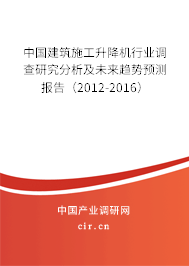 中国建筑施工升降机行业调查研究分析及未来趋势预测报告（2012-2016）

中国产业调研网

cir.cn